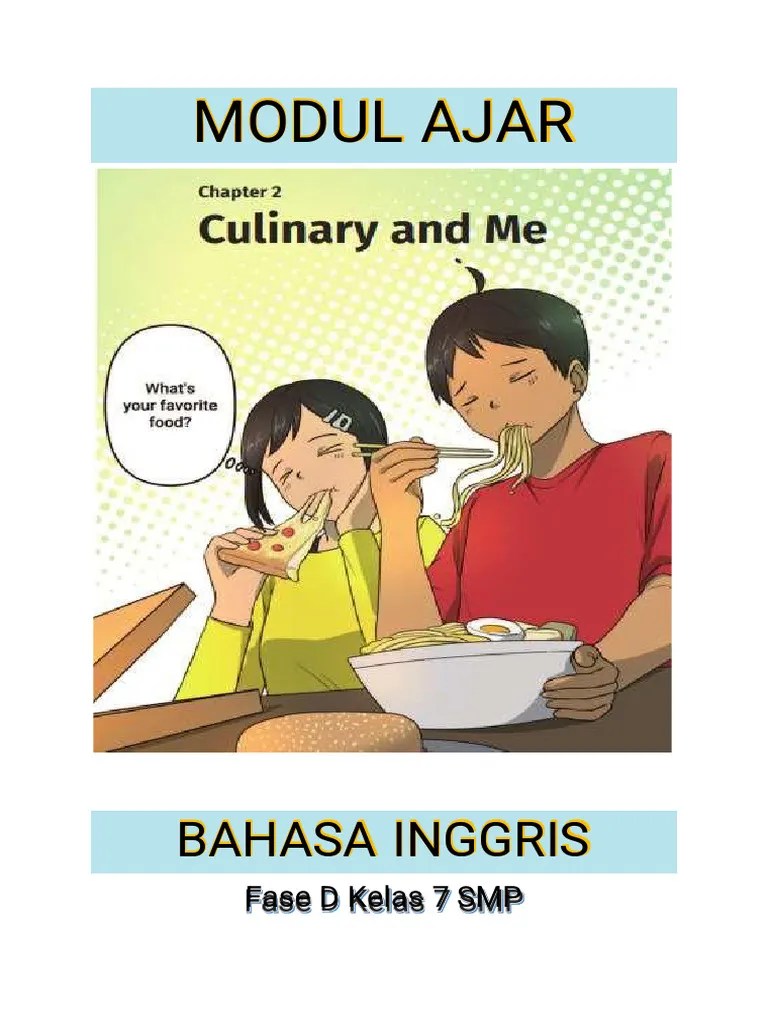 MODUL AJAR

Chapter 2

Culinary and Me

What's your favorite food?

BAHASA INGGRIS

Fase D Kelas 7 SMP